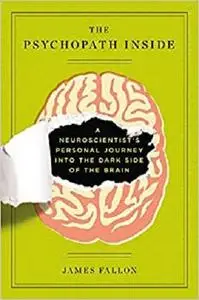 THE
PSYCHOPATH INSIDE

A
NEUROSCIENTIST'S
PERSONAL JOURNEY
INTO THE DARK SIDE
OF THE BRAIN

JAMES FALLON